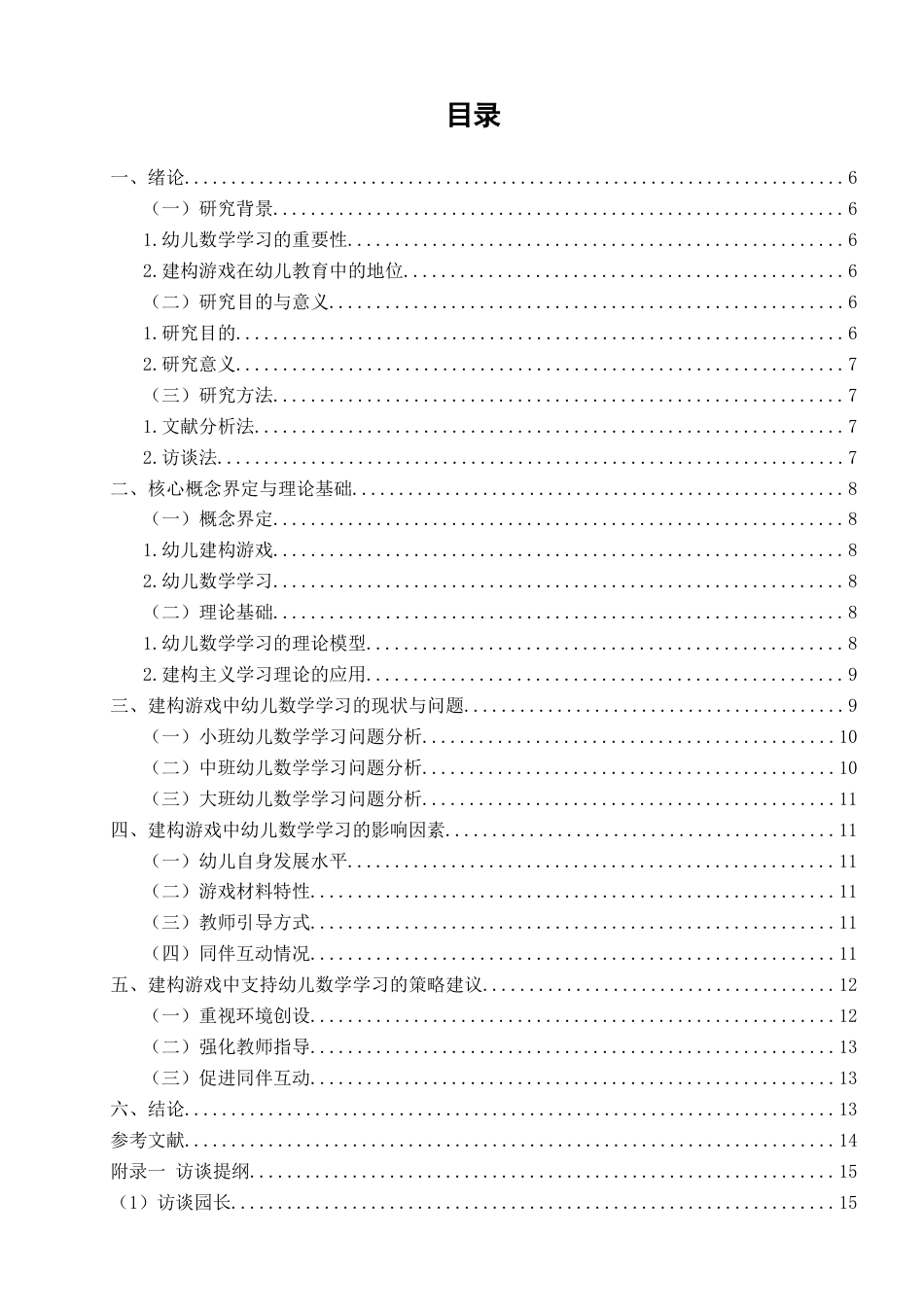 目录

一、绪论 6
（一）研究背景 6
1.幼儿数学学习的重要性 6
2.建构游戏在幼儿教育中的地位 6
（二）研究目的与意义 6
1.研究目的 6
2.研究意义 7
（三）研究方法 7
1.文献分析法 7
2.访谈法 7
二、核心概念界定与理论基础 8
（一）概念界定 8
1.幼儿建构游戏 8
2.幼儿数学学习 8
（二）理论基础 8
1.幼儿数学学习的理论模型 8
2.建构主义学习理论的应用 9
三、建构游戏中幼儿数学学习的现状与问题 9
（一）小班幼儿数学学习问题分析 10
（二）中班幼儿数学学习问题分析 10
（三）大班幼儿数学学习问题分析 11
四、建构游戏中幼儿数学学习的影响因素 11
（一）幼儿自身发展水平 11
（二）游戏材料特性 11
（三）教师引导方式 11
（四）同伴互动情况 11
五、建构游戏中支持幼儿数学学习的策略建议 12
（一）重视环境创设 12
（二）强化教师指导 13
（三）促进同伴互动 13
六、结论 13
参考文献 14
附录一 访谈提纲 15
（1）访谈园长 15